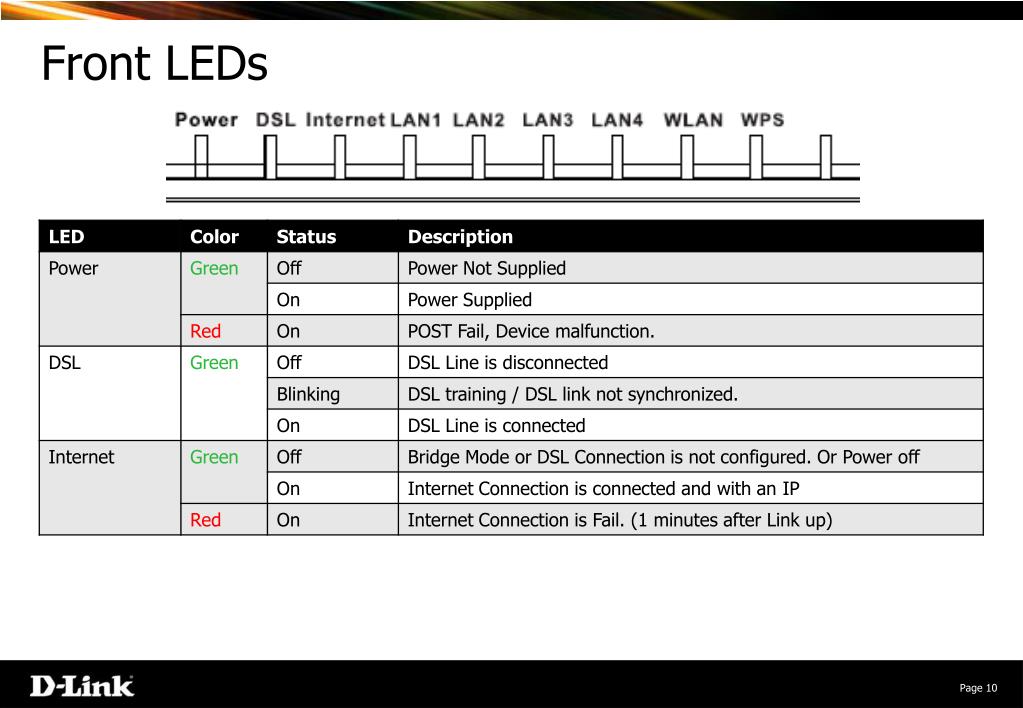 Front LEDs

Power DSL Internet LAN1 LAN2 LAN3 LAN4 WLAN WPS

| LED | Color | Status | Description |
|---|---|---|---|
| Power | Green | Off | Power Not Supplied |
| | | On | Power Supplied |
| | Red | On | POST Fail, Device malfunction. |
| DSL | Green | Off | DSL Line is disconnected |
| | | Blinking | DSL training / DSL link not synchronized. |
| | | On | DSL Line is connected |
| Internet | Green | Off | Bridge Mode or DSL Connection is not configured. Or Power off |
| | | On | Internet Connection is connected and with an IP |
| | Red | On | Internet Connection is Fail. (1 minutes after Link up) |

D-Link

Page 10